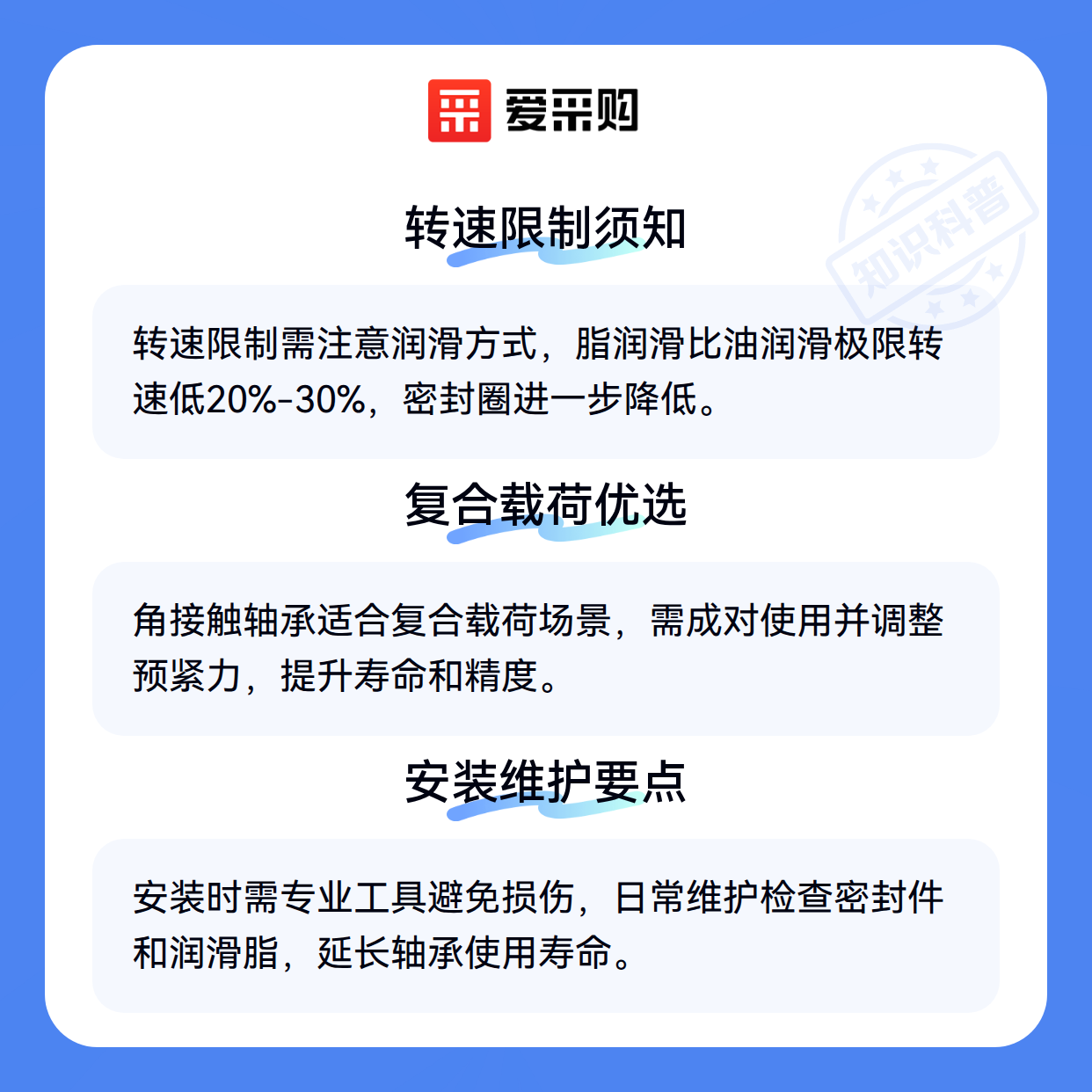 爱采购

转速限制须知

转速限制需注意润滑方式，脂润滑比油润滑极限转速低20%-30%，密封圈进一步降低。

复合载荷优选

角接触轴承适合复合载荷场景，需成对使用并调整预紧力，提升寿命和精度。

安装维护要点

安装时需专业工具避免损伤，日常维护检查密封件和润滑脂，延长轴承使用寿命。

知识科普